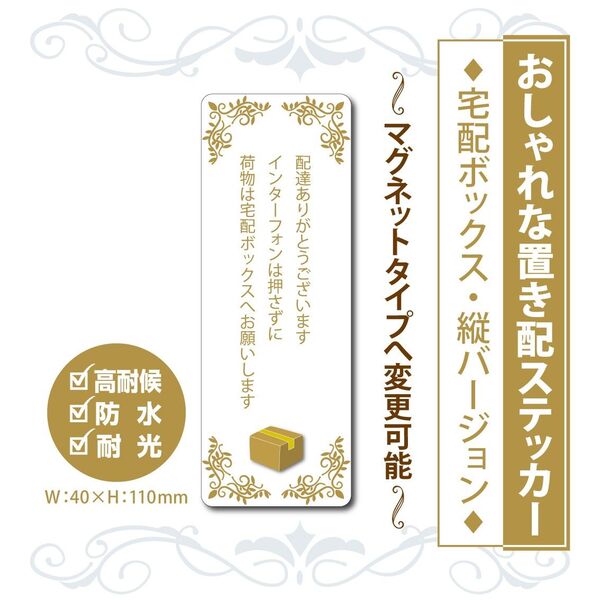 おしゃれな置き配ステッカー

◆宅配ボックス・縦バージョン◆

マグネットタイプへ変更可能

配達ありがとうございます
インターフォンは押さずに
荷物は宅配ボックスへお願いします

☑高耐候
☑防 水
☑耐 光

W:40×H:110mm